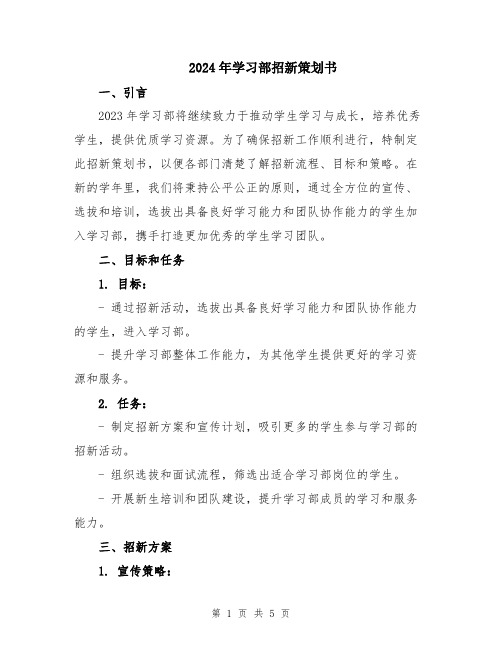 2024年学习部招新策划书

一、引言

2023年学习部将继续致力于推动学生学习与成长，培养优秀学生，提供优质学习资源。为了确保招新工作顺利进行，特制定此招新策划书，以便各部门清楚了解招新流程、目标和策略。在新的学年里，我们将秉持公平公正的原则，通过全方位的宣传、选拔和培训，选拔出具备良好学习能力和团队协作能力的学生加入学习部，携手打造更加优秀的学生学习团队。

二、目标和任务

1. 目标：

- 通过招新活动，选拔出具备良好学习能力和团队协作能力的学生，进入学习部。

- 提升学习部整体工作能力，为其他学生提供更好的学习资源和服务。

2. 任务：

- 制定招新方案和宣传计划，吸引更多的学生参与学习部的招新活动。

- 组织选拔和面试流程，筛选出适合学习部岗位的学生。

- 开展新生培训和团队建设，提升学习部成员的学习和服务能力。

三、招新方案

1. 宣传策略：

第 1 页 共 5 页